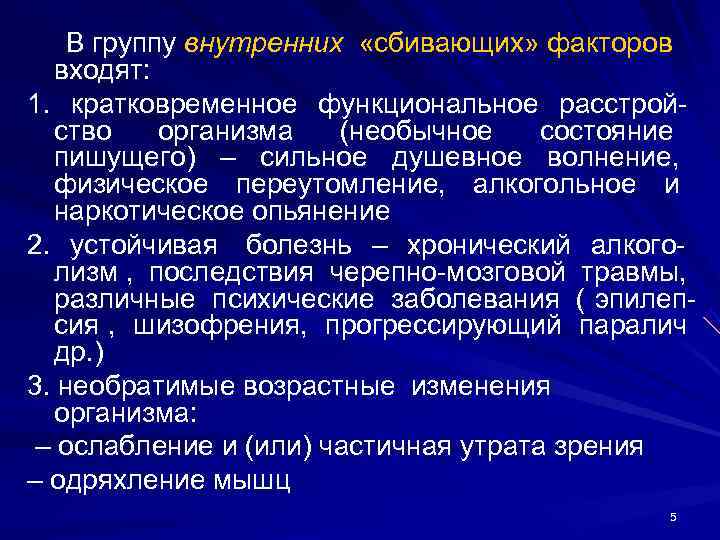 В группу внутренних «сбивающих» факторов входят:

1. кратковременное функциональное расстройство организма (необычное состояние пишущего) – сильное душевное волнение, физическое переутомление, алкогольное и наркотическое опьянение

2. устойчивая болезнь – хронический алкоголизм , последствия черепно-мозговой травмы, различные психические заболевания ( эпилепсия , шизофрения, прогрессирующий паралич др.)

3. необратимые возрастные изменения организма:

– ослабление и (или) частичная утрата зрения

– одряхление мышц

5